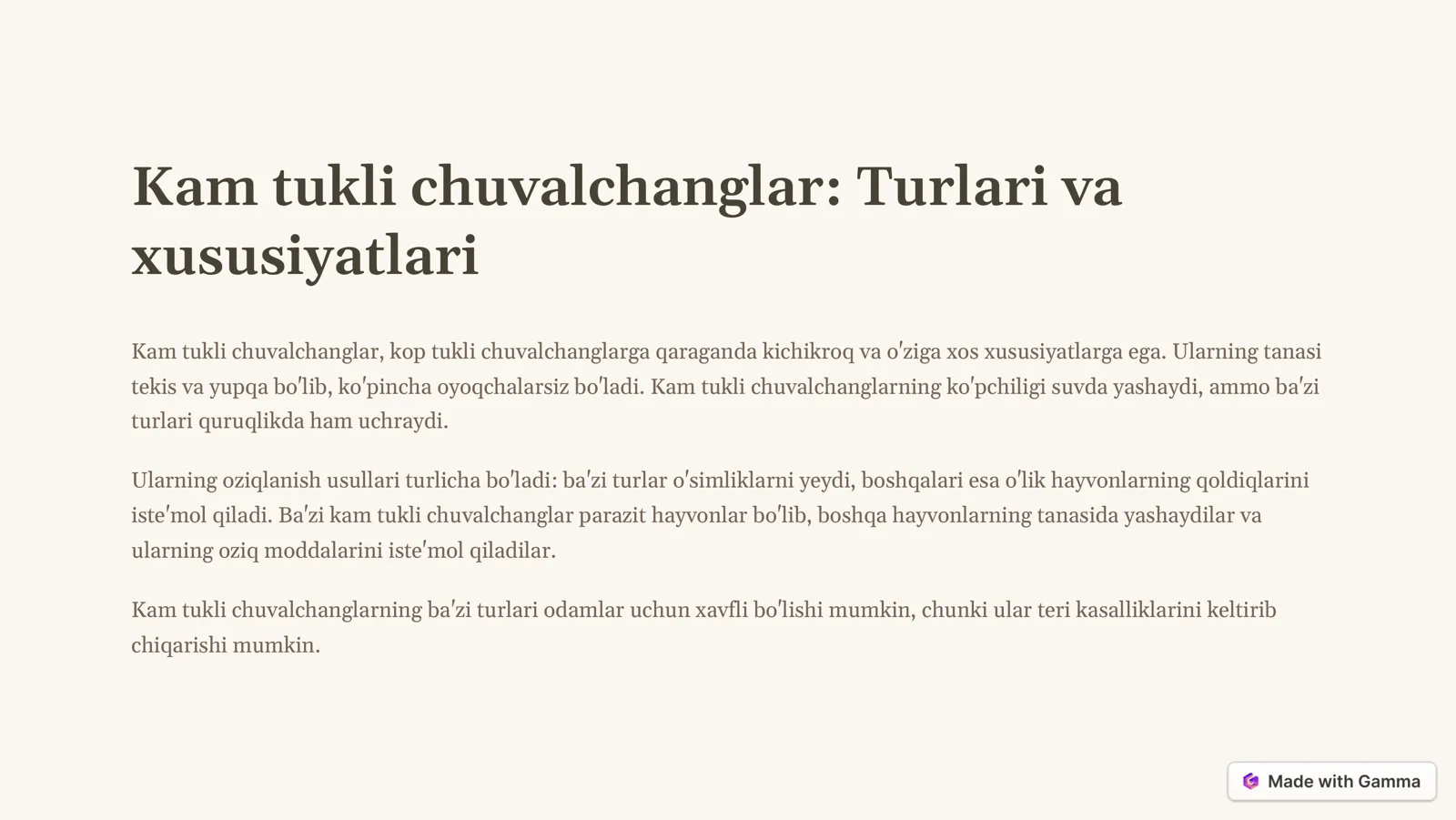 Kam tukli chuvalchanglar: Turlari va xususiyatlari

Kam tukli chuvalchanglar, kop tukli chuvalchanglarga qaraganda kichikroq va o'ziga xos xususiyatlarga ega. Ularning tanasi tekis va yupqa bo'lib, ko'pincha oyoqchalarsiz bo'ladi. Kam tukli chuvalchanglarning ko'pchiligi suvda yashaydi, ammo ba'zi turlari quruqlikda ham uchraydi.

Ularning oziqlanish usullari turlicha bo'ladi: ba'zi turlar o'simliklarni yeydi, boshqalari esa o'lik hayvonlarning qoldiqlarini iste'mol qiladi. Ba'zi kam tukli chuvalchanglar parazit hayvonlar bo'lib, boshqa hayvonlarning tanasida yashaydilar va ularning oziq moddalarini iste'mol qiladilar.

Kam tukli chuvalchanglarning ba'zi turlari odamlar uchun xavfli bo'lishi mumkin, chunki ular teri kasalliklarini keltirib chiqarishi mumkin.

Made with Gamma